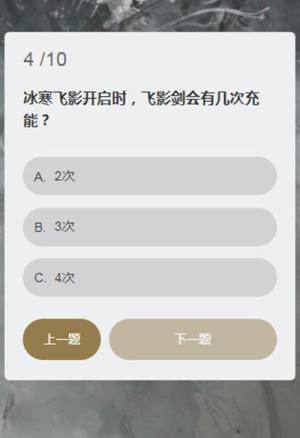 4 /10

冰寒飞影开启时，飞影剑会有几次充能？

A. 2次

B. 3次

C. 4次

上一题

下一题